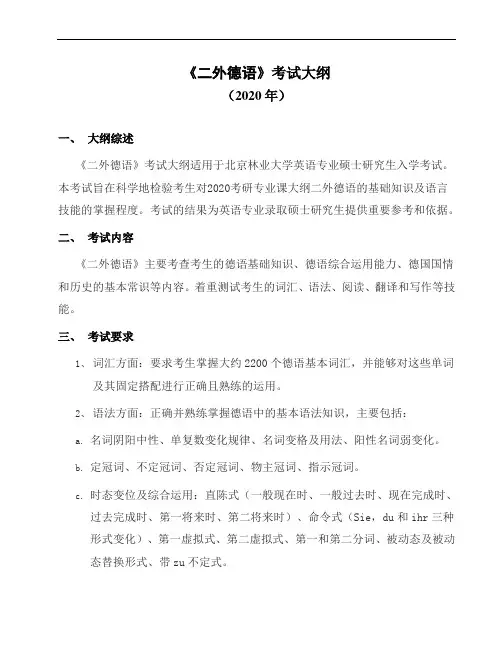 《二外德语》考试大纲
（2020 年）

一、 大纲综述

《二外德语》考试大纲适用于北京林业大学英语专业硕士研究生入学考试。本考试旨在科学地检验考生对2020考研专业课大纲二外德语的基础知识及语言技能的掌握程度。考试的结果为英语专业录取硕士研究生提供重要参考和依据。

二、 考试内容

《二外德语》主要考查考生的德语基础知识、德语综合运用能力、德国国情和历史的基本常识等内容。着重测试考生的词汇、语法、阅读、翻译和写作等技能。

三、 考试要求

1、 词汇方面：要求考生掌握大约 2200 个德语基本词汇，并能够对这些单词及其固定搭配进行正确且熟练的运用。

2、 语法方面：正确并熟练掌握德语中的基本语法知识，主要包括：

a. 名词阴阳中性、单复数变化规律、名词变格及用法、阳性名词弱变化。

b. 定冠词、不定冠词、否定冠词、物主冠词、指示冠词。

c. 时态变位及综合运用：直陈式（一般现在时、一般过去时、现在完成时、过去完成时、第一将来时、第二将来时）、命令式（Sie，du 和 ihr 三种形式变化）、第一虚拟式、第二虚拟式、第一和第二分词、被动态及被动态替换形式、带 zu 不定式。